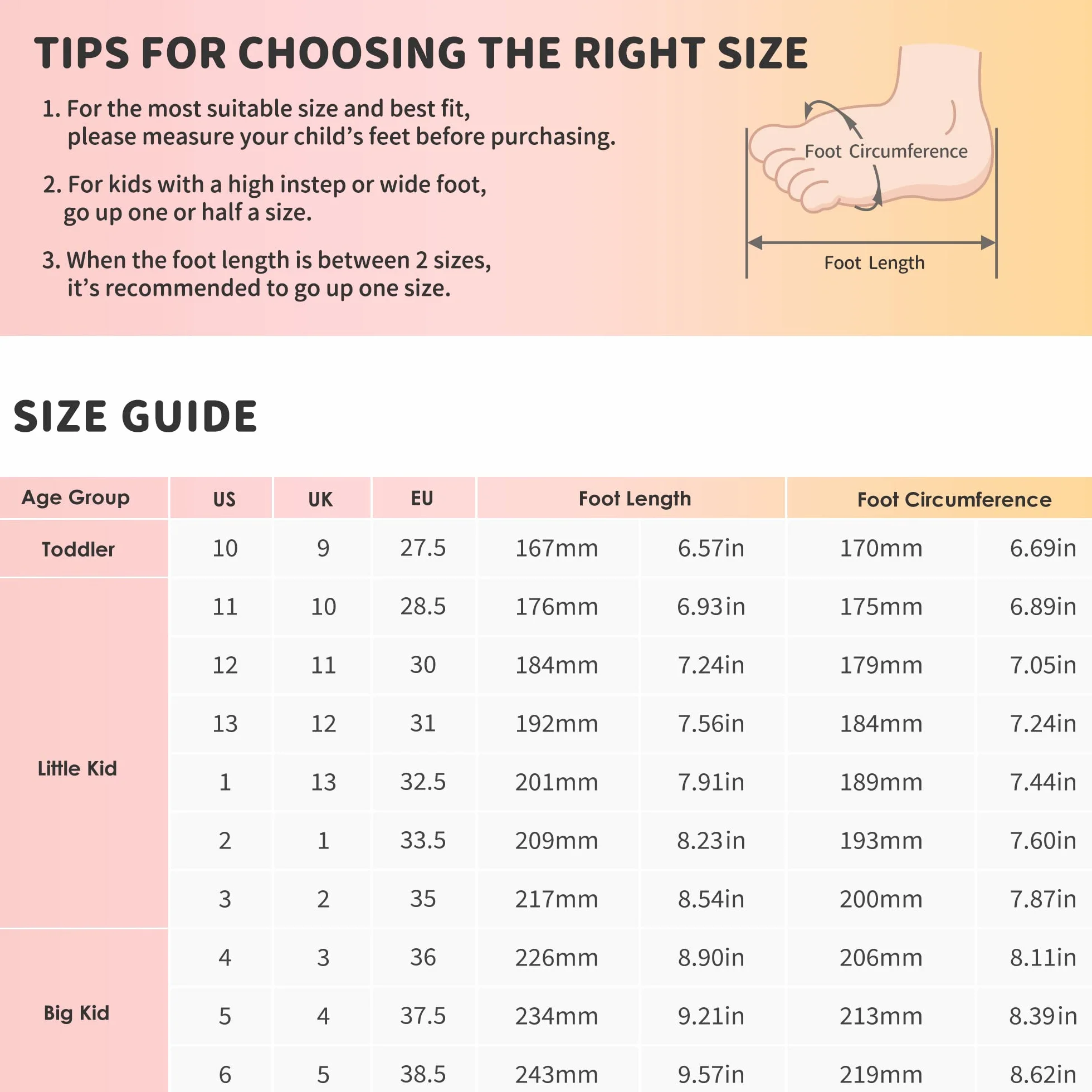 TIPS FOR CHOOSING THE RIGHT SIZE

1. For the most suitable size and best fit, please measure your child's feet before purchasing.

2. For kids with a high instep or wide foot, go up one or half a size.

3. When the foot length is between 2 sizes, it's recommended to go up one size.

Foot Circumference

Foot Length

SIZE GUIDE

| Age Group | US | UK | EU | Foot Length | | Foot Circumference | |
|---|---|---|---|---|---|---|---|
| Toddler | 10 | 9 | 27.5 | 167mm | 6.57in | 170mm | 6.69in |
| Little Kid | 11 | 10 | 28.5 | 176mm | 6.93in | 175mm | 6.89in |
| | 12 | 11 | 30 | 184mm | 7.24in | 179mm | 7.05in |
| | 13 | 12 | 31 | 192mm | 7.56in | 184mm | 7.24in |
| | 1 | 13 | 32.5 | 201mm | 7.91in | 189mm | 7.44in |
| | 2 | 1 | 33.5 | 209mm | 8.23in | 193mm | 7.60in |
| | 3 | 2 | 35 | 217mm | 8.54in | 200mm | 7.87in |
| Big Kid | 4 | 3 | 36 | 226mm | 8.90in | 206mm | 8.11in |
| | 5 | 4 | 37.5 | 234mm | 9.21in | 213mm | 8.39in |
| | 6 | 5 | 38.5 | 243mm | 9.57in | 219mm | 8.62in |